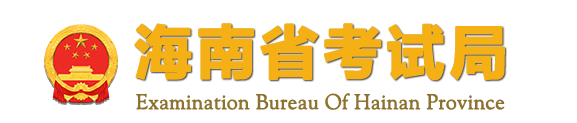 海南省考试局
Examination Bureau Of Hainan Province